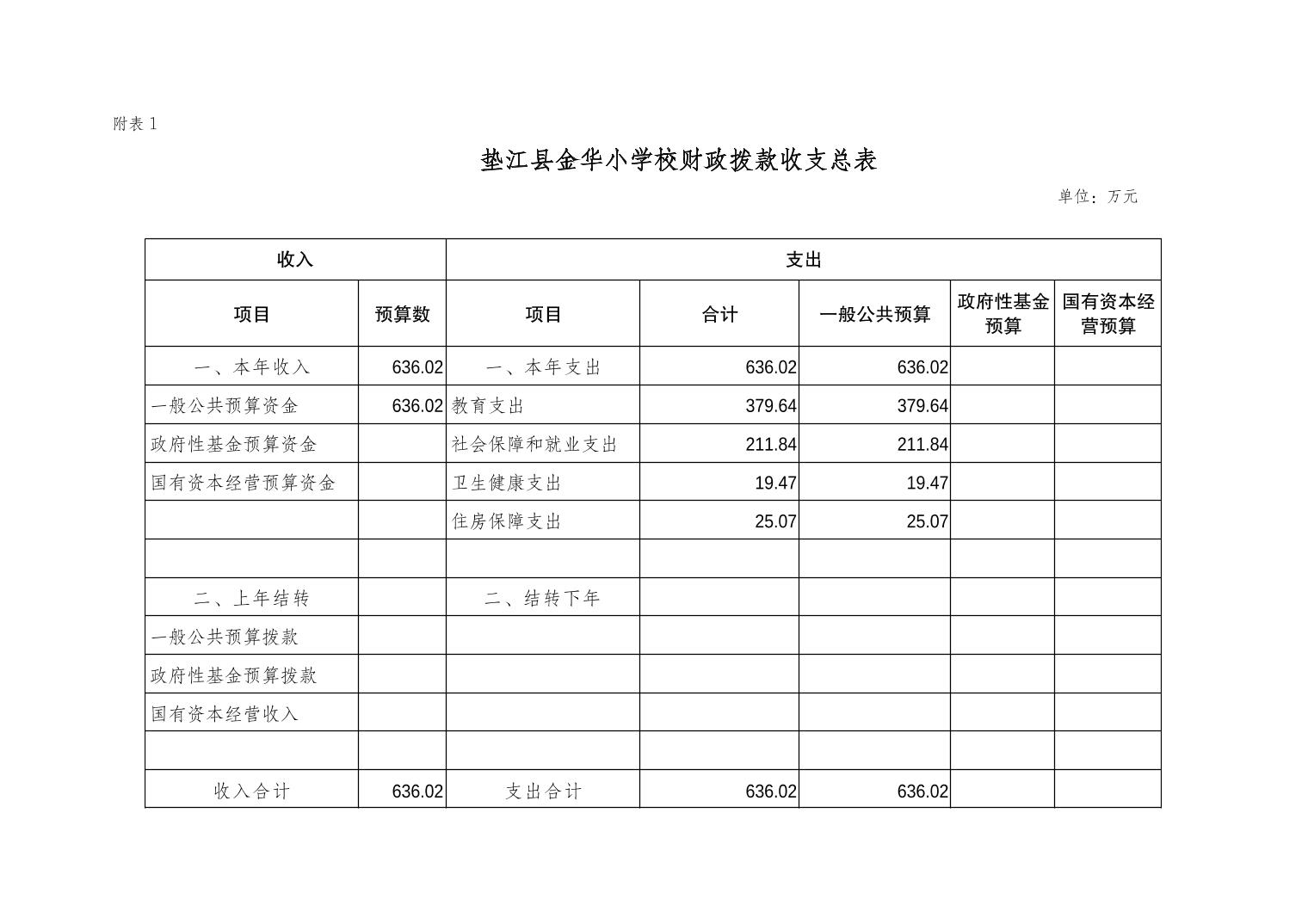 附表 1

垫江县金华小学校财政拨款收支总表

单位：万元

| 收入 | | 支出 | | | | |
|---|---|---|---|---|---|---|
| 项目 | 预算数 | 项目 | 合计 | 一般公共预算 | 政府性基金预算 | 国有资本经营预算 |
| 一、本年收入 | 636.02 | 一、本年支出 | 636.02 | 636.02 | | |
| 一般公共预算资金 | 636.02 | 教育支出 | 379.64 | 379.64 | | |
| 政府性基金预算资金 | | 社会保障和就业支出 | 211.84 | 211.84 | | |
| 国有资本经营预算资金 | | 卫生健康支出 | 19.47 | 19.47 | | |
| | | 住房保障支出 | 25.07 | 25.07 | | |
| | | | | | | |
| 二、上年结转 | | 二、结转下年 | | | | |
| 一般公共预算拨款 | | | | | | |
| 政府性基金预算拨款 | | | | | | |
| 国有资本经营收入 | | | | | | |
| | | | | | | |
| 收入合计 | 636.02 | 支出合计 | 636.02 | 636.02 | | |